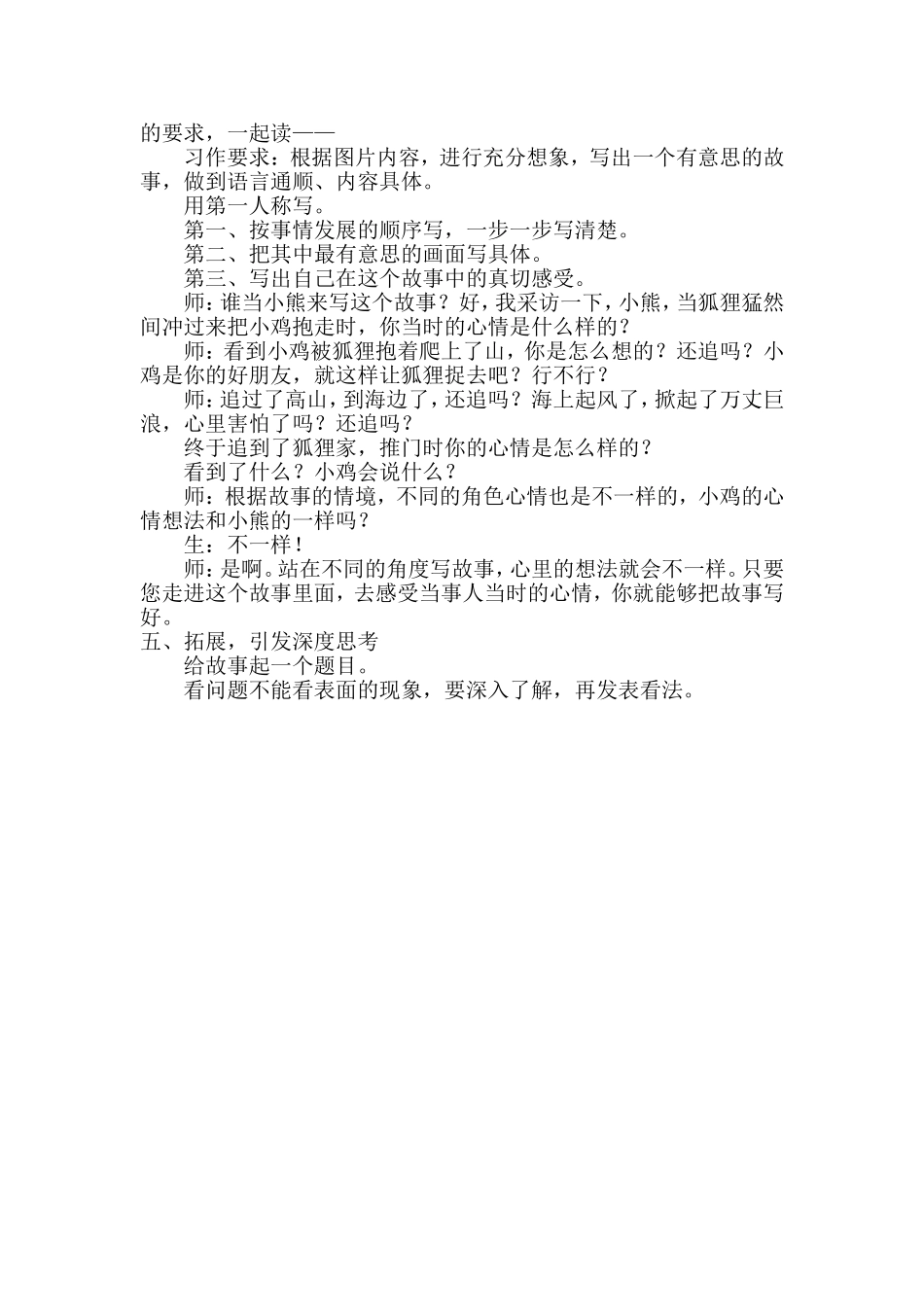 的要求，一起读——

习作要求：根据图片内容，进行充分想象，写出一个有意思的故事，做到语言通顺、内容具体。

用第一人称写。

第一、按事情发展的顺序写，一步一步写清楚。

第二、把其中最有意思的画面写具体。

第三、写出自己在这个故事中的真切感受。

师：谁当小熊来写这个故事？好，我采访一下，小熊，当狐狸猛然间冲过来把小鸡抱走时，你当时的心情是什么样的？

师：看到小鸡被狐狸抱着爬上了山，你是怎么想的？还追吗？小鸡是你的好朋友，就这样让狐狸捉去吧？行不行？

师：追过了高山，到海边了，还追吗？海上起风了，掀起了万丈巨浪，心里害怕了吗？还追吗？

终于追到了狐狸家，推门时你的心情是怎么样的？

看到了什么？小鸡会说什么？

师：根据故事的情境，不同的角色心情也是不一样的，小鸡的心情想法和小熊的一样吗？

生：不一样！

师：是啊。站在不同的角度写故事，心里的想法就会不一样。只要您走进这个故事里面，去感受当事人当时的心情，你就能够把故事写好。

五、拓展，引发深度思考

给故事起一个题目。

看问题不能看表面的现象，要深入了解，再发表看法。